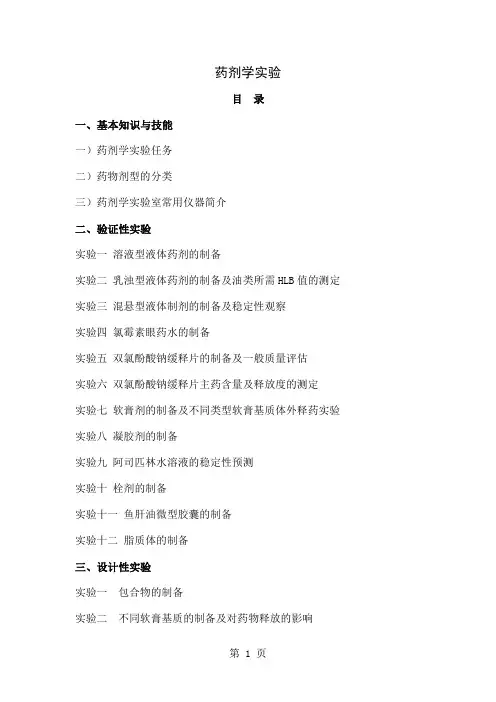 药剂学实验

目 录

一、基本知识与技能

一）药剂学实验任务

二）药物剂型的分类

三）药剂学实验室常用仪器简介

二、验证性实验

实验一 溶液型液体药剂的制备

实验二 乳浊型液体药剂的制备及油类所需 HLB 值的测定

实验三 混悬型液体制剂的制备及稳定性观察

实验四 氯霉素眼药水的制备

实验五 双氯酚酸钠缓释片的制备及一般质量评估

实验六 双氯酚酸钠缓释片主药含量及释放度的测定

实验七 软膏剂的制备及不同类型软膏基质体外释药实验

实验八 凝胶剂的制备

实验九 阿司匹林水溶液的稳定性预测

实验十 栓剂的制备

实验十一 鱼肝油微型胶囊的制备

实验十二 脂质体的制备

三、设计性实验

实验一 包合物的制备

实验二 不同软膏基质的制备及对药物释放的影响

第 1 页